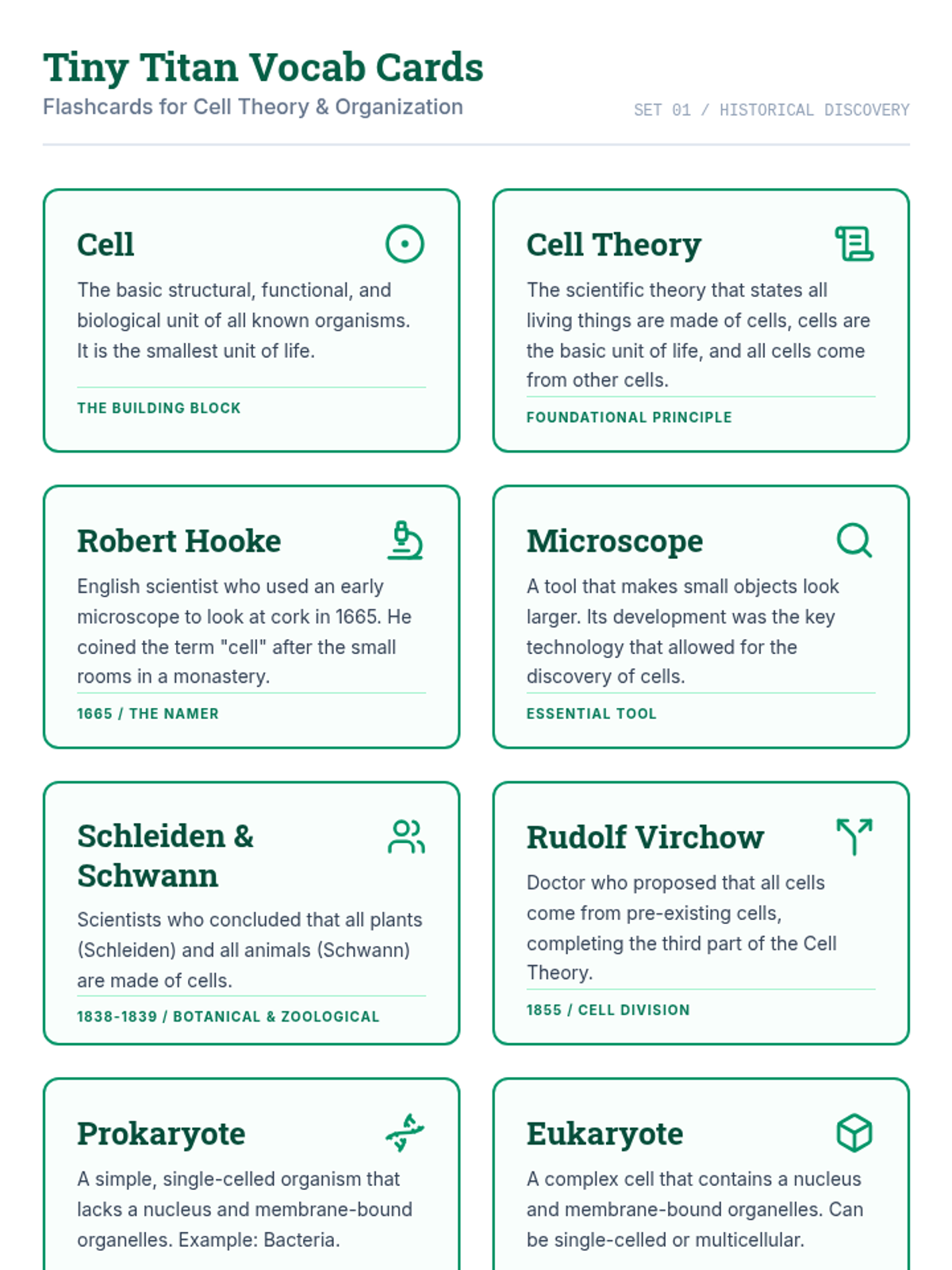 Tiny Titan Vocab Cards

Flashcards for Cell Theory & Organization

SET 01 / HISTORICAL DISCOVERY

Cell

The basic structural, functional, and biological unit of all known organisms. It is the smallest unit of life.

THE BUILDING BLOCK

Cell Theory

The scientific theory that states all living things are made of cells, cells are the basic unit of life, and all cells come from other cells.

FOUNDATIONAL PRINCIPLE

Robert Hooke

English scientist who used an early microscope to look at cork in 1665. He coined the term "cell" after the small rooms in a monastery.

1665 / THE NAMER

Microscope

A tool that makes small objects look larger. Its development was the key technology that allowed for the discovery of cells.

ESSENTIAL TOOL

Schleiden & Schwann

Scientists who concluded that all plants (Schleiden) and all animals (Schwann) are made of cells.

1838-1839 / BOTANICAL & ZOOLOGICAL

Rudolf Virchow

Doctor who proposed that all cells come from pre-existing cells, completing the third part of the Cell Theory.

1855 / CELL DIVISION

Prokaryote

A simple, single-celled organism that lacks a nucleus and membrane-bound organelles. Example: Bacteria.

Eukaryote

A complex cell that contains a nucleus and membrane-bound organelles. Can be single-celled or multicellular.